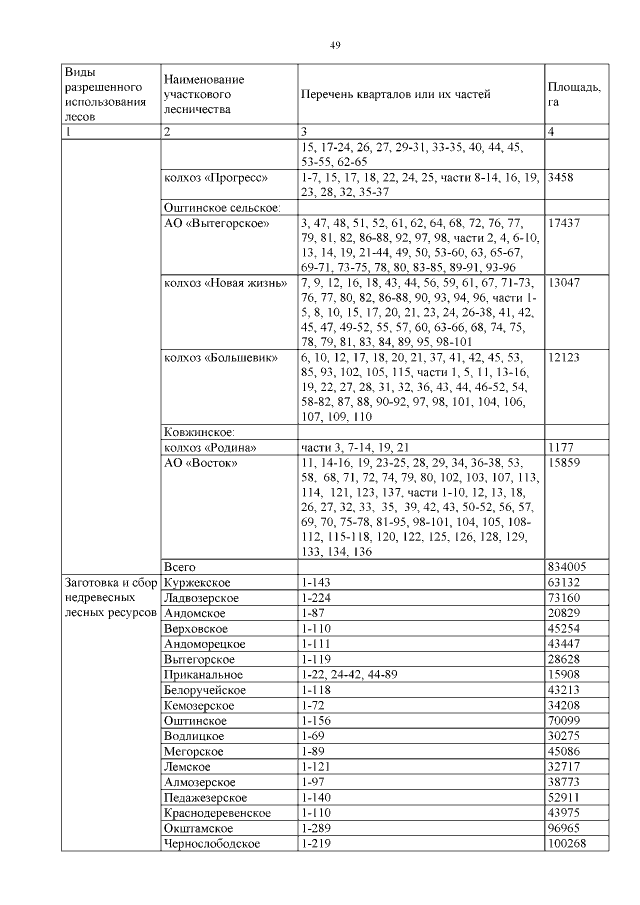 49

| Виды разрешенного использования лесов | Наименование участкового лесничества | Перечень кварталов или их частей | Площадь, га |
|---|---|---|---|
| 1 | 2 | 3 | 4 |
| | | 15, 17-24, 26, 27, 29-31, 33-35, 40, 44, 45, 53-55, 62-65 | |
| | колхоз «Прогресс» | 1-7, 15, 17, 18, 22, 24, 25, части 8-14, 16, 19, 23, 28, 32, 35-37 | 3458 |
| | Оштинское сельское: | | |
| | АО «Вытегорское» | 3, 47, 48, 51, 52, 61, 62, 64, 68, 72, 76, 77, 79, 81, 82, 86-88, 92, 97, 98, части 2, 4, 6-10, 13, 14, 19, 21-44, 49, 50, 53-60, 63, 65-67, 69-71, 73-75, 78, 80, 83-85, 89-91, 93-96 | 17437 |
| | колхоз «Новая жизнь» | 7, 9, 12, 16, 18, 43, 44, 56, 59, 61, 67, 71-73, 76, 77, 80, 82, 86-88, 90, 93, 94, 96, части 1-5, 8, 10, 15, 17, 20, 21, 23, 24, 26-38, 41, 42, 45, 47, 49-52, 55, 57, 60, 63-66, 68, 74, 75, 78, 79, 81, 83, 84, 89, 95, 98-101 | 13047 |
| | колхоз «Большевик» | 6, 10, 12, 17, 18, 20, 21, 37, 41, 42, 45, 53, 85, 93, 102, 105, 115, части 1, 5, 11, 13-16, 19, 22, 27, 28, 31, 32, 36, 43, 44, 46-52, 54, 58-82, 87, 88, 90-92, 97, 98, 101, 104, 106, 107, 109, 110 | 12123 |
| | Ковжинское: | | |
| | колхоз «Родина» | части 3, 7-14, 19, 21 | 1177 |
| | АО «Восток» | 11, 14-16, 19, 23-25, 28, 29, 34, 36-38, 53, 58, 68, 71, 72, 74, 79, 80, 102, 103, 107, 113, 114, 121, 123, 137, части 1-10, 12, 13, 18, 26, 27, 32, 33, 35, 39, 42, 43, 50-52, 56, 57, 69, 70, 75-78, 81-95, 98-101, 104, 105, 108-112, 115-118, 120, 122, 125, 126, 128, 129, 133, 134, 136 | 15859 |
| | Всего | | 834005 |
| Заготовка и сбор недревесных лесных ресурсов | Куржекское | 1-143 | 63132 |
| | Ладвозерское | 1-224 | 73160 |
| | Андомское | 1-87 | 20829 |
| | Верховское | 1-110 | 45254 |
| | Андоморецкое | 1-111 | 43447 |
| | Вытегорское | 1-119 | 28628 |
| | Приканальное | 1-22, 24-42, 44-89 | 15908 |
| | Белоручейское | 1-118 | 43213 |
| | Кемозерское | 1-72 | 34208 |
| | Оштинское | 1-156 | 70099 |
| | Водлицкое | 1-69 | 30275 |
| | Мегорское | 1-89 | 45086 |
| | Лемское | 1-121 | 32717 |
| | Алмозерское | 1-97 | 38773 |
| | Педажезерское | 1-140 | 52911 |
| | Краснодеревенское | 1-110 | 43975 |
| | Окштамское | 1-289 | 96965 |
| | Чернослободское | 1-219 | 100268 |